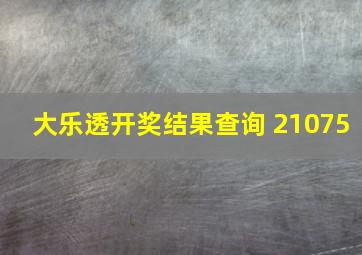 大乐透开奖结果查询 21075